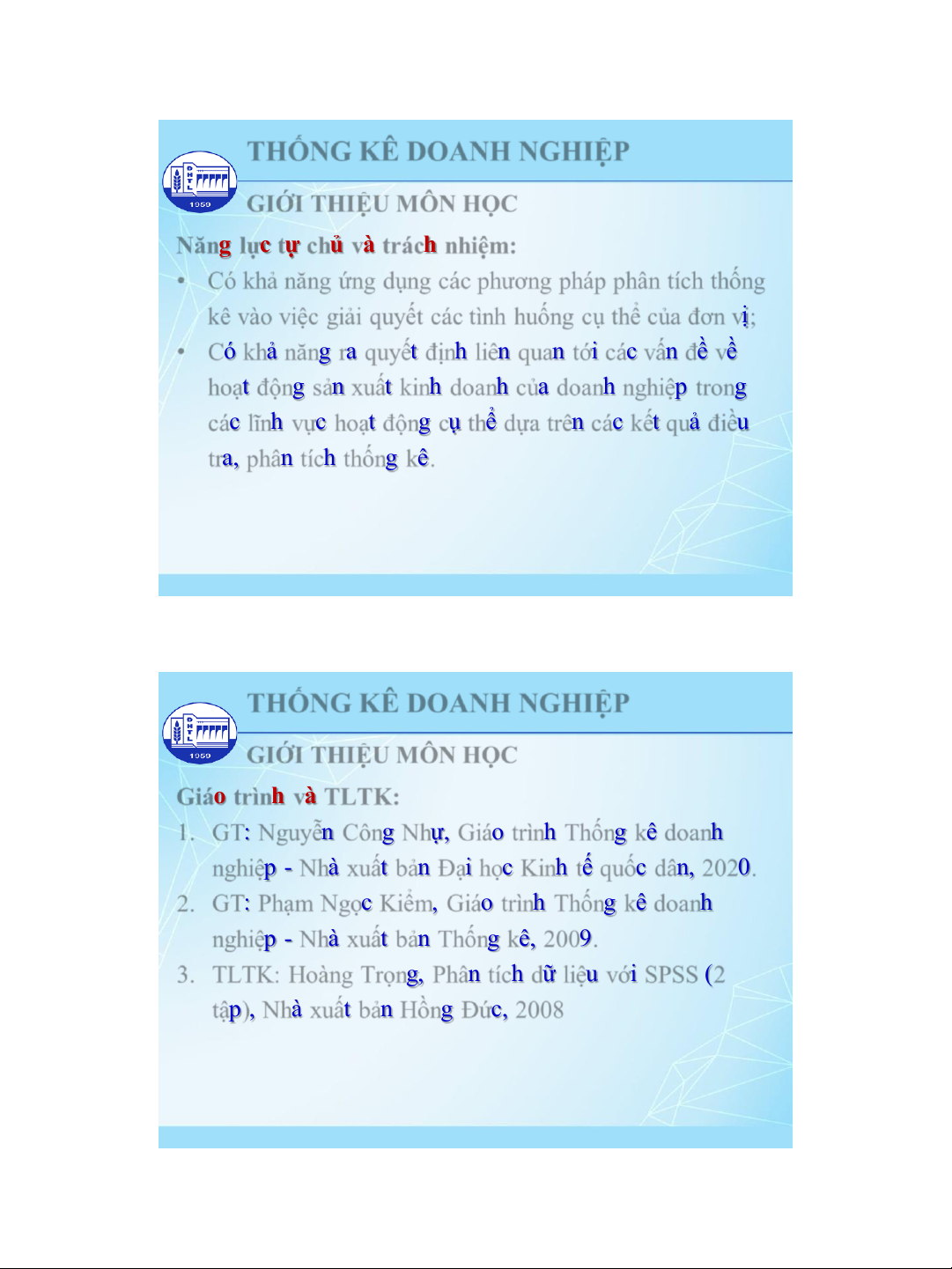 THỐNG KÊ DOANH NGHIỆP

GIỚI THIỆU MÔN HỌC

Năng lực tự chủ và trách nhiệm:

• Có khả năng ứng dụng các phương pháp phân tích thống kê vào việc giải quyết các tình huống cụ thể của đơn vị;
• Có khả năng ra quyết định liên quan tới các vấn đề về hoạt động sản xuất kinh doanh của doanh nghiệp trong các lĩnh vực hoạt động cụ thể dựa trên các kết quả điều tra, phân tích thống kê.

THỐNG KÊ DOANH NGHIỆP

GIỚI THIỆU MÔN HỌC

Giáo trình và TLTK:

1. GT: Nguyễn Công Nhự, Giáo trình Thống kê doanh nghiệp - Nhà xuất bản Đại học Kinh tế quốc dân, 2020.
2. GT: Phạm Ngọc Kiểm, Giáo trình Thống kê doanh nghiệp - Nhà xuất bản Thống kê, 2009.
3. TLTK: Hoàng Trọng, Phân tích dữ liệu với SPSS (2 tập), Nhà xuất bản Hồng Đức, 2008